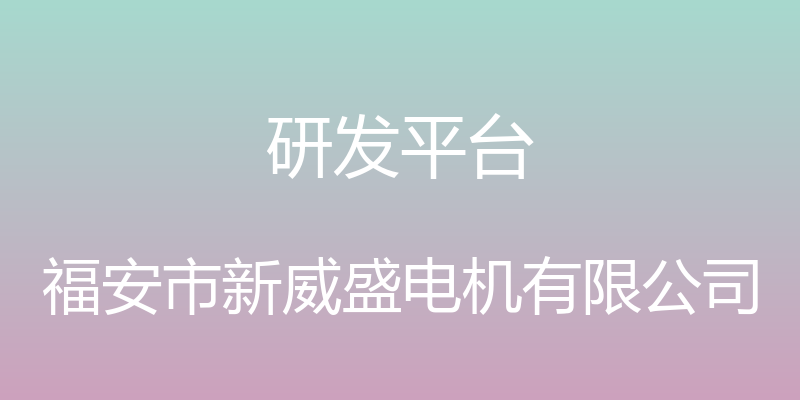 研发平台

福安市新威盛电机有限公司